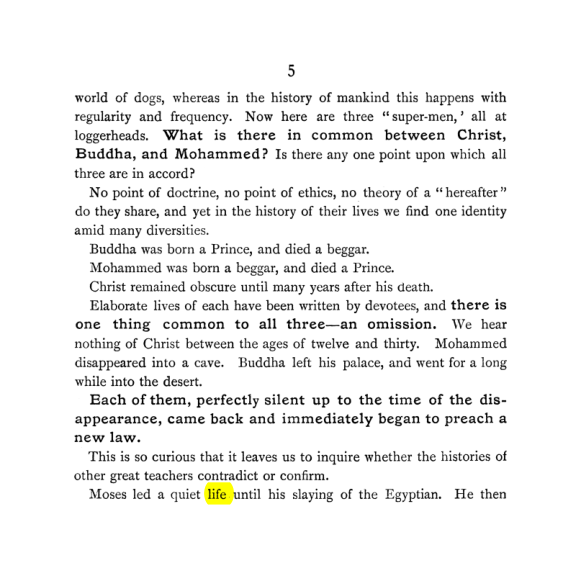 5

world of dogs, whereas in the history of mankind this happens with regularity and frequency. Now here are three "super-men,' all at loggerheads. What is there in common between Christ, Buddha, and Mohammed? Is there any one point upon which all three are in accord?

No point of doctrine, no point of ethics, no theory of a "hereafter" do they share, and yet in the history of their lives we find one identity amid many diversities.

Buddha was born a Prince, and died a beggar.

Mohammed was born a beggar, and died a Prince.

Christ remained obscure until many years after his death.

Elaborate lives of each have been written by devotees, and there is one thing common to all three—an omission. We hear nothing of Christ between the ages of twelve and thirty. Mohammed disappeared into a cave. Buddha left his palace, and went for a long while into the desert.

Each of them, perfectly silent up to the time of the disappearance, came back and immediately began to preach a new law.

This is so curious that it leaves us to inquire whether the histories of other great teachers contradict or confirm.

Moses led a quiet life until his slaying of the Egyptian. He then